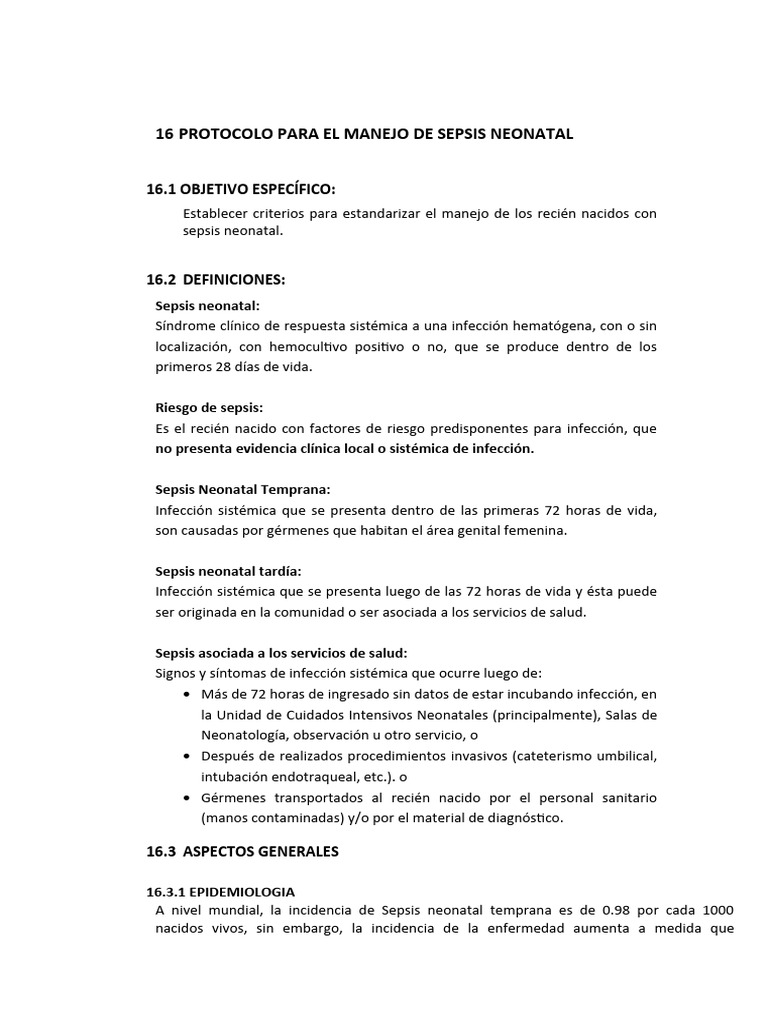 16 PROTOCOLO PARA EL MANEJO DE SEPSIS NEONATAL

16.1 OBJETIVO ESPECÍFICO:

Establecer criterios para estandarizar el manejo de los recién nacidos con sepsis neonatal.

16.2 DEFINICIONES:

Sepsis neonatal:
Síndrome clínico de respuesta sistémica a una infección hematógena, con o sin localización, con hemocultivo positivo o no, que se produce dentro de los primeros 28 días de vida.

Riesgo de sepsis:
Es el recién nacido con factores de riesgo predisponentes para infección, que no presenta evidencia clínica local o sistémica de infección.

Sepsis Neonatal Temprana:
Infección sistémica que se presenta dentro de las primeras 72 horas de vida, son causadas por gérmenes que habitan el área genital femenina.

Sepsis neonatal tardía:
Infección sistémica que se presenta luego de las 72 horas de vida y ésta puede ser originada en la comunidad o ser asociada a los servicios de salud.

Sepsis asociada a los servicios de salud:
Signos y síntomas de infección sistémica que ocurre luego de:
• Más de 72 horas de ingresado sin datos de estar incubando infección, en la Unidad de Cuidados Intensivos Neonatales (principalmente), Salas de Neonatología, observación u otro servicio, o
• Después de realizados procedimientos invasivos (cateterismo umbilical, intubación endotraqueal, etc.). o
• Gérmenes transportados al recién nacido por el personal sanitario (manos contaminadas) y/o por el material de diagnóstico.

16.3 ASPECTOS GENERALES

16.3.1 EPIDEMIOLOGIA
A nivel mundial, la incidencia de Sepsis neonatal temprana es de 0.98 por cada 1000 nacidos vivos, sin embargo, la incidencia de la enfermedad aumenta a medida que